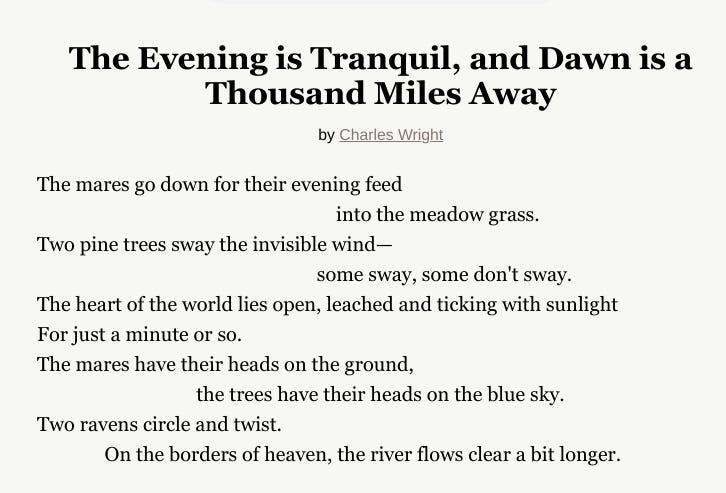 The Evening is Tranquil, and Dawn is a Thousand Miles Away

by Charles Wright

The mares go down for their evening feed
into the meadow grass.
Two pine trees sway the invisible wind—
some sway, some don't sway.
The heart of the world lies open, leached and ticking with sunlight
For just a minute or so.
The mares have their heads on the ground,
the trees have their heads on the blue sky.
Two ravens circle and twist.
On the borders of heaven, the river flows clear a bit longer.